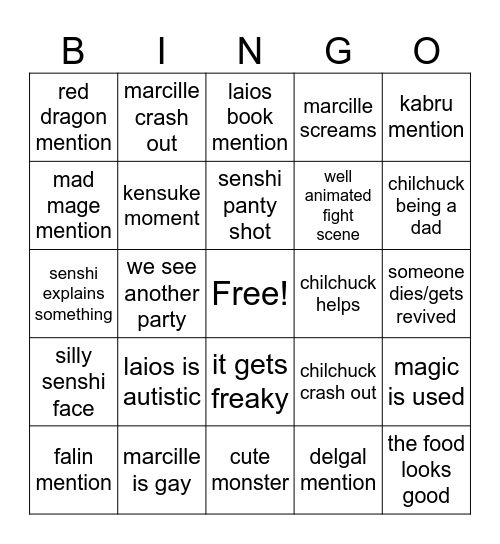 | B | I | N | G | O |
|---|---|---|---|---|
| red dragon mention | marcille crash out | laios book mention | marcille screams | kabru mention |
| mad mage mention | kensuke moment | senshi panty shot | well animated fight scene | chilchuck being a dad |
| senshi explains something | we see another party | Free! | chilchuck helps | someone dies/gets revived |
| silly senshi face | laios is autistic | it gets freaky | chilchuck crash out | magic is used |
| falin mention | marcille is gay | cute monster | delgal mention | the food looks good |